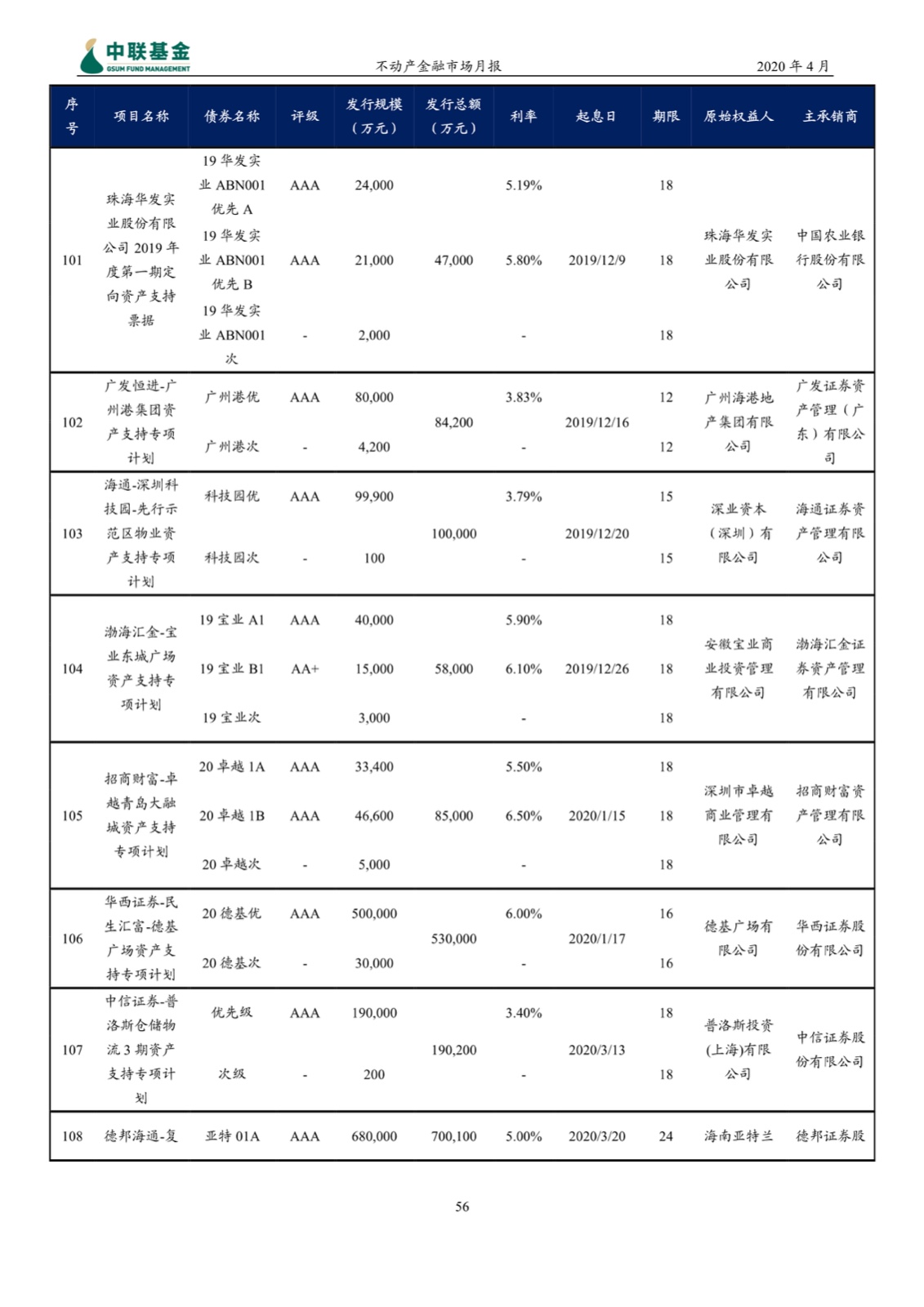 中联基金
GSUM FUND MANAGEMENT

不动产金融市场月报

2020 年 4 月

| 序号 | 项目名称 | 债券名称 | 评级 | 发行规模（万元） | 发行总额（万元） | 利率 | 起息日 | 期限 | 原始权益人 | 主承销商 |
|---|---|---|---|---|---|---|---|---|---|---|
| 101 | 珠海华发实业股份有限公司 2019 年度第一期定向资产支持票据 | 19 华发实业 ABN001 优先 A | AAA | 24,000 | 47,000 | 5.19% | 2019/12/9 | 18 | 珠海华发实业股份有限公司 | 中国农业银行股份有限公司 |
| | | 19 华发实业 ABN001 优先 B | AAA | 21,000 | | 5.80% | | 18 | | |
| | | 19 华发实业 ABN001 次 | - | 2,000 | | - | | 18 | | |
| 102 | 广发恒进-广州港集团资产支持专项计划 | 广州港优 | AAA | 80,000 | 84,200 | 3.83% | 2019/12/16 | 12 | 广州海港地产集团有限公司 | 广发证券资产管理（广东）有限公司 |
| | | 广州港次 | - | 4,200 | | - | | 12 | | |
| 103 | 海通-深圳科技园-先行示范区物业资产支持专项计划 | 科技园优 | AAA | 99,900 | 100,000 | 3.79% | 2019/12/20 | 15 | 深业资本（深圳）有限公司 | 海通证券资产管理有限公司 |
| | | 科技园次 | - | 100 | | - | | 15 | | |
| 104 | 渤海汇金-宝业东城广场资产支持专项计划 | 19 宝业 A1 | AAA | 40,000 | 58,000 | 5.90% | 2019/12/26 | 18 | 安徽宝业商业投资管理有限公司 | 渤海汇金证券资产管理有限公司 |
| | | 19 宝业 B1 | AA+ | 15,000 | | 6.10% | | 18 | | |
| | | 19 宝业次 | | 3,000 | | - | | 18 | | |
| 105 | 招商财富-卓越青岛大融城资产支持专项计划 | 20 卓越 1A | AAA | 33,400 | 85,000 | 5.50% | 2020/1/15 | 18 | 深圳市卓越商业管理有限公司 | 招商财富资产管理有限公司 |
| | | 20 卓越 1B | AAA | 46,600 | | 6.50% | | 18 | | |
| | | 20 卓越次 | - | 5,000 | | - | | 18 | | |
| 106 | 华西证券-民生汇富-德基广场资产支持专项计划 | 20 德基优 | AAA | 500,000 | 530,000 | 6.00% | 2020/1/17 | 16 | 德基广场有限公司 | 华西证券股份有限公司 |
| | | 20 德基次 | - | 30,000 | | - | | 16 | | |
| 107 | 中信证券-普洛斯仓储物流 3 期资产支持专项计划 | 优先级 | AAA | 190,000 | 190,200 | 3.40% | 2020/3/13 | 18 | 普洛斯投资(上海)有限公司 | 中信证券股份有限公司 |
| | | 次级 | - | 200 | | - | | 18 | | |
| 108 | 德邦海通-复 | 亚特 01A | AAA | 680,000 | 700,100 | 5.00% | 2020/3/20 | 24 | 海南亚特兰 | 德邦证券股 |

56